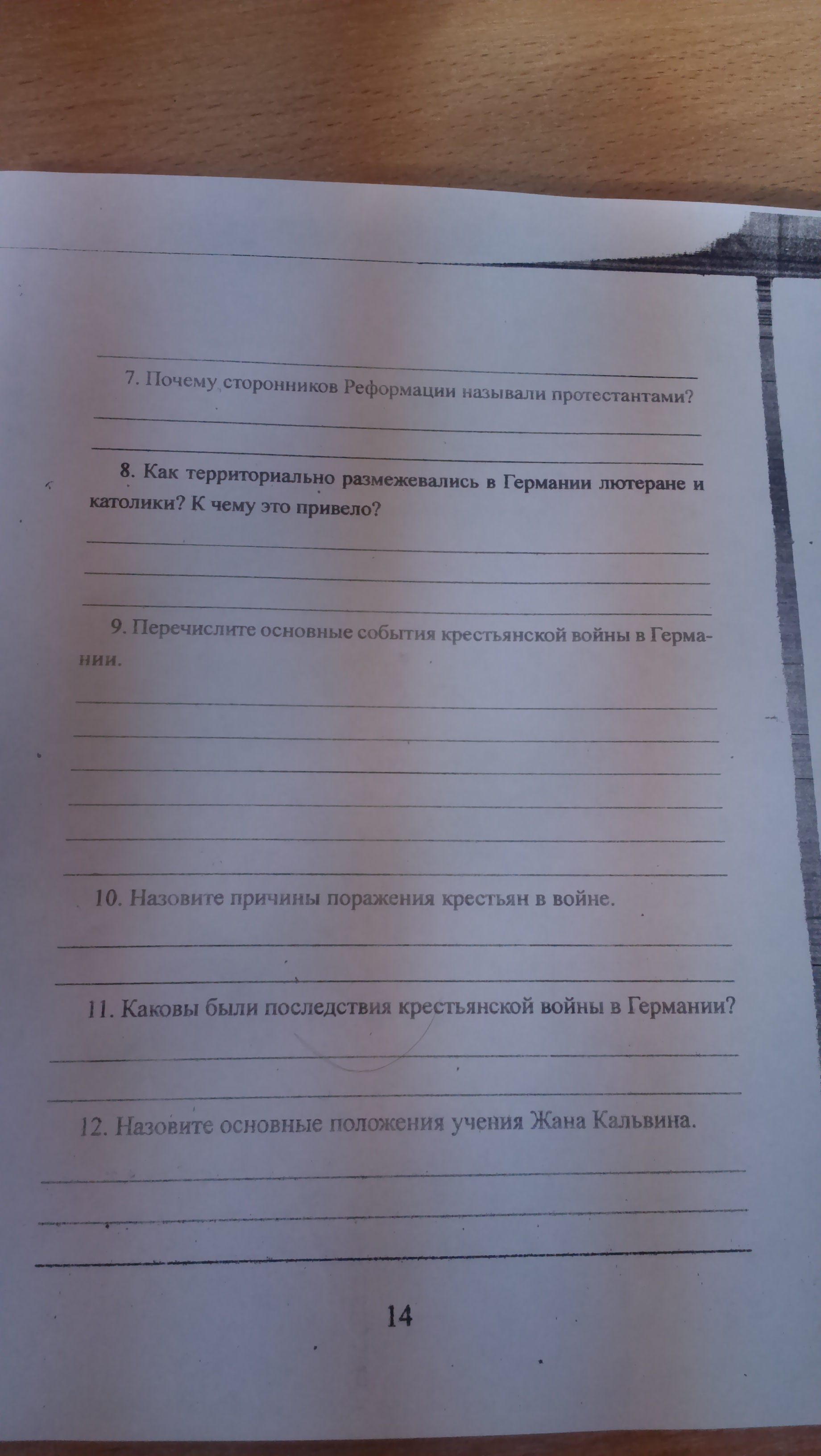 7. Почему сторонников Реформации называли протестантами?

8. Как территориально размежевались в Германии лютеране и католики? К чему это привело?

9. Перечислите основные события крестьянской войны в Германии.

10. Назовите причины поражения крестьян в войне.

11. Каковы были последствия крестьянской войны в Германии?

12. Назовите основные положения учения Жана Кальвина.

14